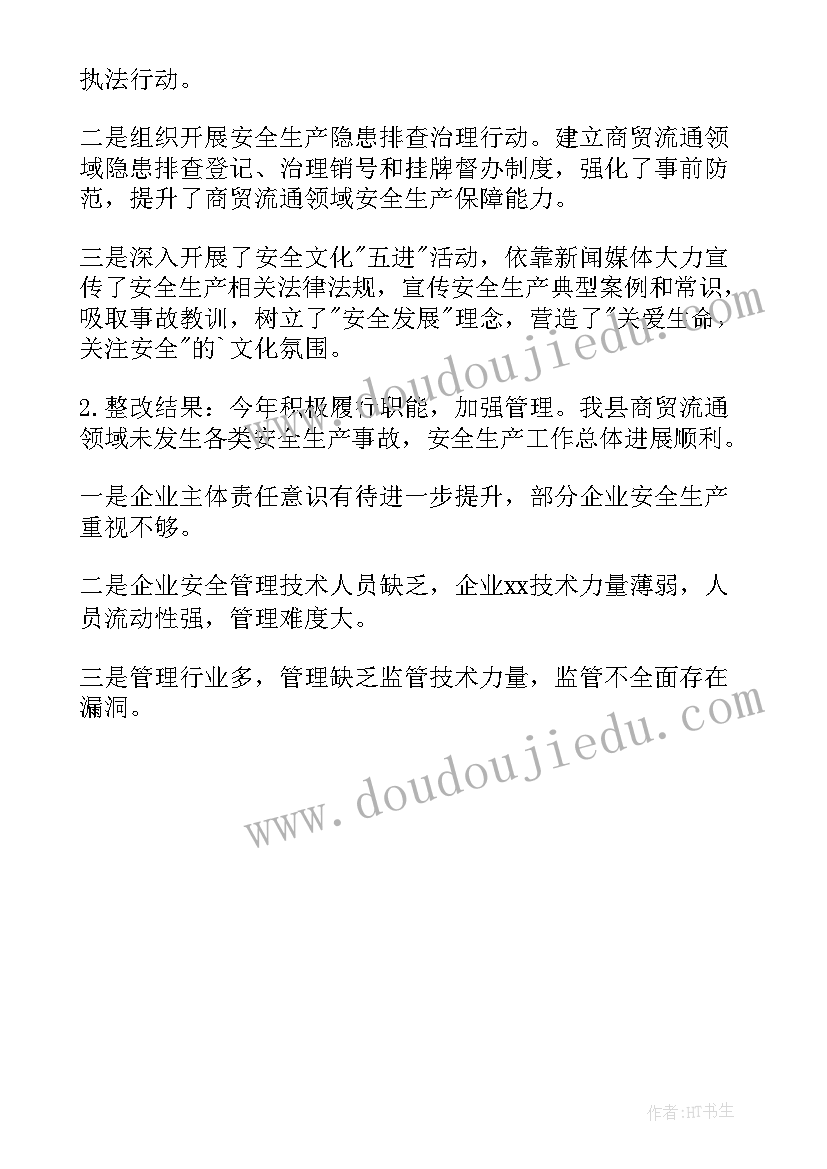 执法行动。

二是组织开展安全生产隐患排查治理行动。建立商贸流通领域隐患排查登记、治理销号和挂牌督办制度，强化了事前防范，提升了商贸流通领域安全生产保障能力。

三是深入开展了安全文化"五进"活动，依靠新闻媒体大力宣传了安全生产相关法律法规，宣传安全生产典型案例和常识，吸取事故教训，树立了"安全发展"理念，营造了"关爱生命，关注安全"的`文化氛围。

2.整改结果：今年积极履行职能，加强管理。我县商贸流通领域未发生各类安全生产事故，安全生产工作总体进展顺利。

一是企业主体责任意识有待进一步提升，部分企业安全生产重视不够。

二是企业安全管理技术人员缺乏，企业xx技术力量薄弱，人员流动性强，管理难度大。

三是管理行业多，管理缺乏监管技术力量，监管不全面存在漏洞。

www.doudoujiedu.com

www.doudoujiedu.com

作者:HT书生